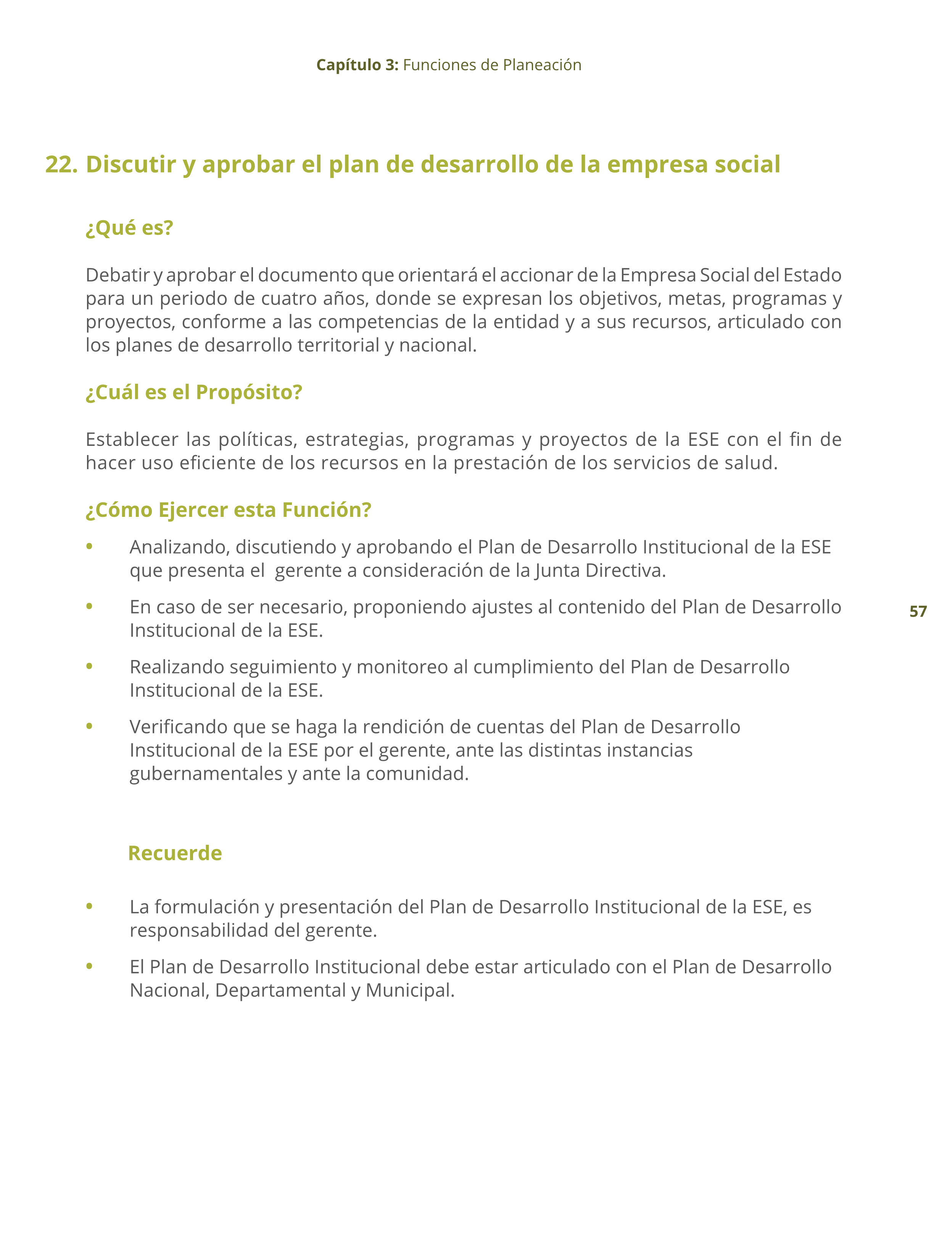 Capítulo 3: Funciones de Planeación

22. Discutir y aprobar el plan de desarrollo de la empresa social

¿Qué es?

Debatir y aprobar el documento que orientará el accionar de la Empresa Social del Estado para un periodo de cuatro años, donde se expresan los objetivos, metas, programas y proyectos, conforme a las competencias de la entidad y a sus recursos, articulado con los planes de desarrollo territorial y nacional.

¿Cuál es el Propósito?

Establecer las políticas, estrategias, programas y proyectos de la ESE con el fin de hacer uso eficiente de los recursos en la prestación de los servicios de salud.

¿Cómo Ejercer esta Función?

• Analizando, discutiendo y aprobando el Plan de Desarrollo Institucional de la ESE que presenta el gerente a consideración de la Junta Directiva.

• En caso de ser necesario, proponiendo ajustes al contenido del Plan de Desarrollo Institucional de la ESE.

• Realizando seguimiento y monitoreo al cumplimiento del Plan de Desarrollo Institucional de la ESE.

• Verificando que se haga la rendición de cuentas del Plan de Desarrollo Institucional de la ESE por el gerente, ante las distintas instancias gubernamentales y ante la comunidad.

57

Recuerde

• La formulación y presentación del Plan de Desarrollo Institucional de la ESE, es responsabilidad del gerente.

• El Plan de Desarrollo Institucional debe estar articulado con el Plan de Desarrollo Nacional, Departamental y Municipal.